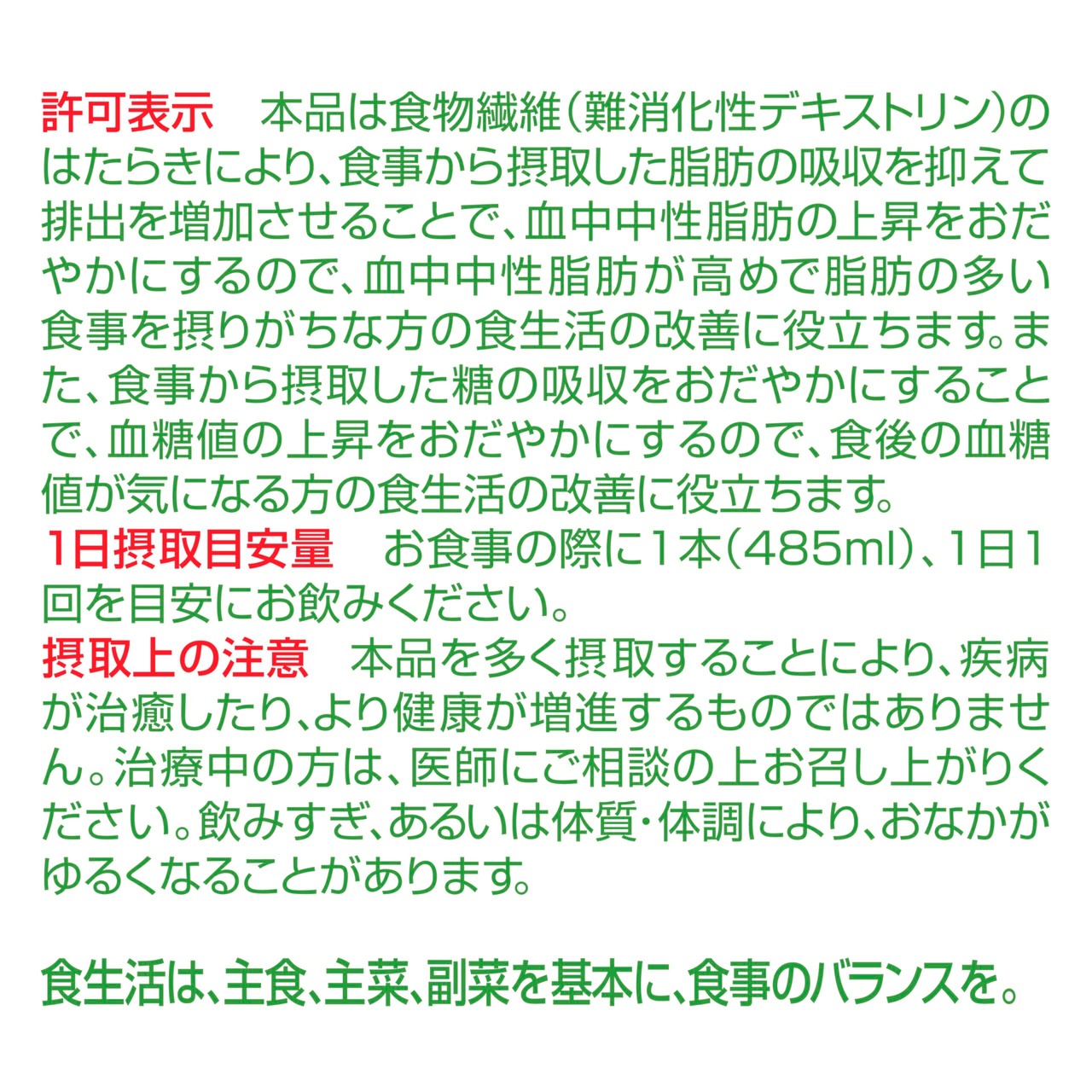 許可表示　本品は食物繊維（難消化性デキストリン）のはたらきにより、食事から摂取した脂肪の吸収を抑えて排出を増加させることで、血中中性脂肪の上昇をおだやかにするので、血中中性脂肪が高めで脂肪の多い食事を摂りがちな方の食生活の改善に役立ちます。また、食事から摂取した糖の吸収をおだやかにすることで、血糖値の上昇をおだやかにするので、食後の血糖値が気になる方の食生活の改善に役立ちます。
1日摂取目安量　お食事の際に1本（485ml）、1日1回を目安にお飲みください。
摂取上の注意　本品を多く摂取することにより、疾病が治癒したり、より健康が増進するものではありません。治療中の方は、医師にご相談の上お召し上がりください。飲みすぎ、あるいは体質・体調により、おなかがゆるくなることがあります。

食生活は、主食、主菜、副菜を基本に、食事のバランスを。